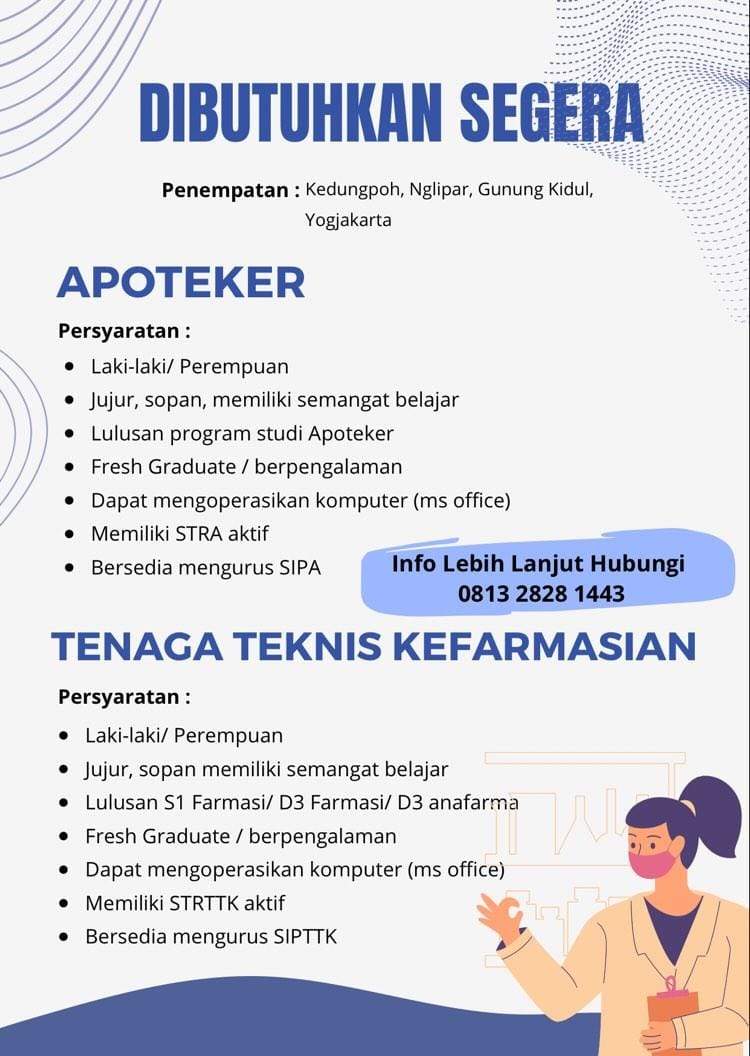 DIBUTUHKAN SEGERA

Penempatan : Kedungpoh, Nglipar, Gunung Kidul, Yogjakarta

APOTEKER

Persyaratan :

- Laki-laki/ Perempuan
- Jujur, sopan, memiliki semangat belajar
- Lulusan program studi Apoteker
- Fresh Graduate / berpengalaman
- Dapat mengoperasikan komputer (ms office)
- Memiliki STRA aktif
- Bersedia mengurus SIPA

Info Lebih Lanjut Hubungi
0813 2828 1443

TENAGA TEKNIS KEFARMASIAN

Persyaratan :

- Laki-laki/ Perempuan
- Jujur, sopan memiliki semangat belajar
- Lulusan S1 Farmasi/ D3 Farmasi/ D3 anafarma
- Fresh Graduate / berpengalaman
- Dapat mengoperasikan komputer (ms office)
- Memiliki STRTTK aktif
- Bersedia mengurus SIPTTK